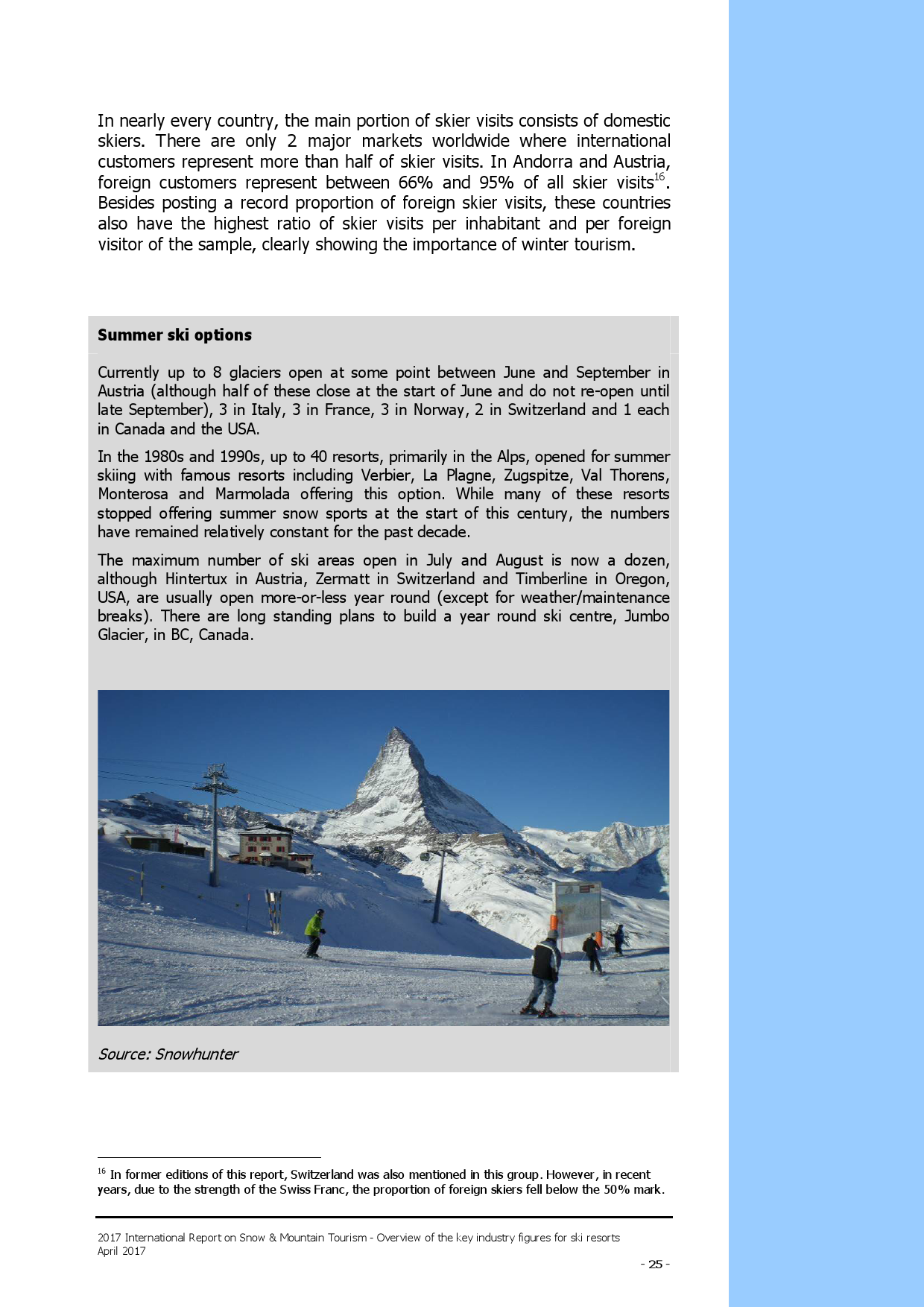 In nearly every country, the main portion of skier visits consists of domestic skiers. There are only 2 major markets worldwide where international customers represent more than half of skier visits. In Andorra and Austria, foreign customers represent between 66% and 95% of all skier visits$^{16}$. Besides posting a record proportion of foreign skier visits, these countries also have the highest ratio of skier visits per inhabitant and per foreign visitor of the sample, clearly showing the importance of winter tourism.

**Summer ski options**

Currently up to 8 glaciers open at some point between June and September in Austria (although half of these close at the start of June and do not re-open until late September), 3 in Italy, 3 in France, 3 in Norway, 2 in Switzerland and 1 each in Canada and the USA.

In the 1980s and 1990s, up to 40 resorts, primarily in the Alps, opened for summer skiing with famous resorts including Verbier, La Plagne, Zugspitze, Val Thorens, Monterosa and Marmolada offering this option. While many of these resorts stopped offering summer snow sports at the start of this century, the numbers have remained relatively constant for the past decade.

The maximum number of ski areas open in July and August is now a dozen, although Hintertux in Austria, Zermatt in Switzerland and Timberline in Oregon, USA, are usually open more-or-less year round (except for weather/maintenance breaks). There are long standing plans to build a year round ski centre, Jumbo Glacier, in BC, Canada.

Source: Snowhunter

$^{16}$ In former editions of this report, Switzerland was also mentioned in this group. However, in recent years, due to the strength of the Swiss Franc, the proportion of foreign skiers fell below the 50% mark.

2017 International Report on Snow & Mountain Tourism - Overview of the key industry figures for ski resorts
April 2017

- 25 -